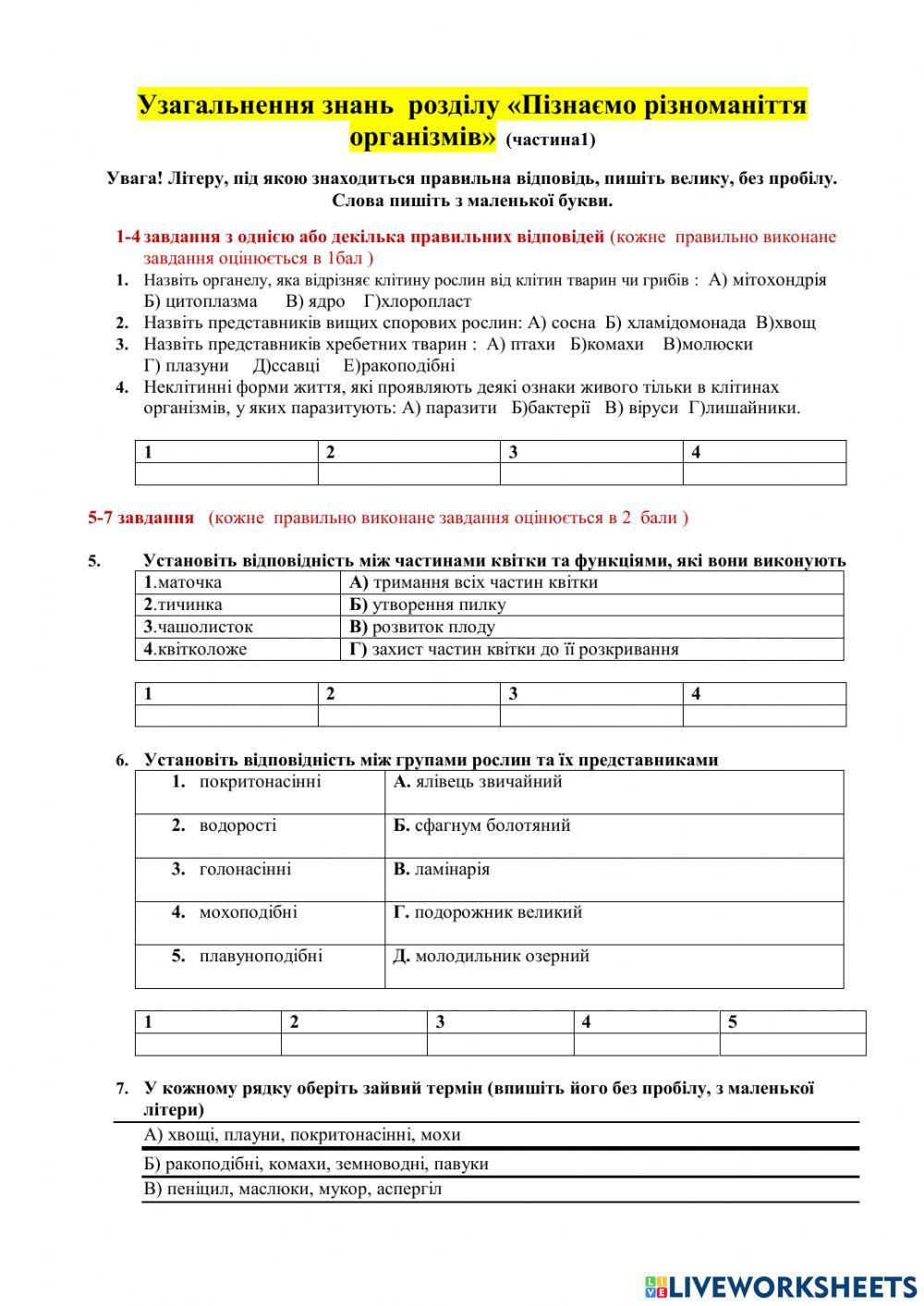 Узагальнення знань розділу «Пізнаємо різноманіття організмів» (частина1)

Увага! Літеру, під якою знаходиться правильна відповідь, пишіть велику, без пробілу. Слова пишіть з маленької букви.

1-4 завдання з однією або декілька правильних відповідей (кожне правильно виконане завдання оцінюється в 1бал )

1. Назвіть органелу, яка відрізняє клітину рослин від клітин тварин чи грибів : А) мітохондрія Б) цитоплазма В) ядро Г)хлоропласт
2. Назвіть представників вищих спорових рослин: А) сосна Б) хламідомонада В)хвощ
3. Назвіть представників хребетних тварин : А) птахи Б)комахи В)молюски Г) плазуни Д)ссавці Е)ракоподібні
4. Неклітинні форми життя, які проявляють деякі ознаки живого тільки в клітинах організмів, у яких паразитують: А) паразити Б)бактерії В) віруси Г)лишайники.

| 1 | 2 | 3 | 4 |
|---|---|---|---|
| | | | |

5-7 завдання (кожне правильно виконане завдання оцінюється в 2 бали )

5. Установіть відповідність між частинами квітки та функціями, які вони виконують

| 1.маточка | А) тримання всіх частин квітки |
|---|---|
| 2.тичинка | Б) утворення пилку |
| 3.чашолисток | В) розвиток плоду |
| 4.квітколоже | Г) захист частин квітки до її розкривання |

| 1 | 2 | 3 | 4 |
|---|---|---|---|
| | | | |

6. Установіть відповідність між групами рослин та їх представниками

| 1. покритонасінні | А. ялівець звичайний |
|---|---|
| 2. водорості | Б. сфагнум болотяний |
| 3. голонасінні | В. ламінарія |
| 4. мохоподібні | Г. подорожник великий |
| 5. плавуноподібні | Д. молодильник озерний |

| 1 | 2 | 3 | 4 | 5 |
|---|---|---|---|---|
| | | | | |

7. У кожному рядку оберіть зайвий термін (впишіть його без пробілу, з маленької літери)

А) хвощі, плауни, покритонасінні, мохи

Б) ракоподібні, комахи, земноводні, павуки

В) пеніцил, маслюки, мукор, аспергіл

LIVEWORKSHEETS